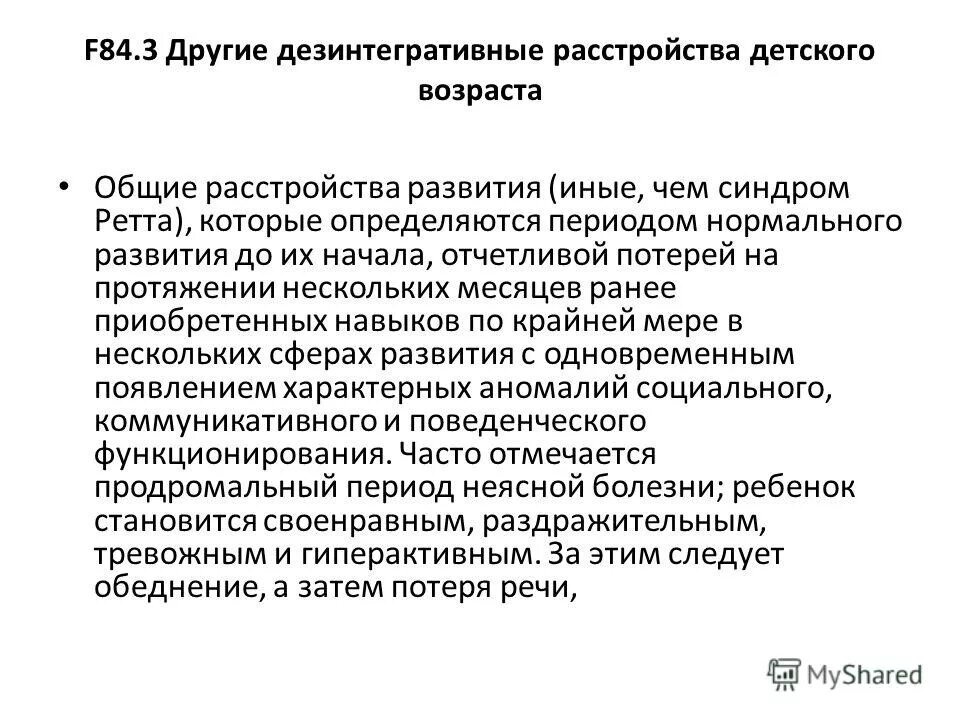 F84.3 Другие дезинтегративные расстройства детского возраста

• Общие расстройства развития (иные, чем синдром Ретта), которые определяются периодом нормального развития до их начала, отчетливой потерей на протяжении нескольких месяцев ранее приобретенных навыков по крайней мере в нескольких сферах развития с одновременным появлением характерных аномалий социального, коммуникативного и поведенческого функционирования. Часто отмечается продромальный период неясной болезни; ребенок становится своенравным, раздражительным, тревожным и гиперактивным. За этим следует обеднение, а затем потеря речи,

MyShared